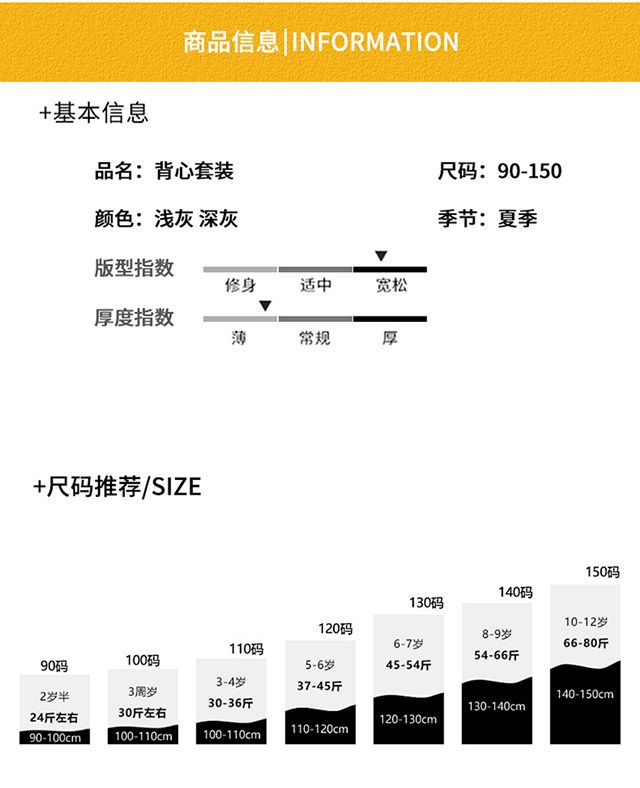 商品信息|INFORMATION

+基本信息

品名：背心套装 尺码：90-150

颜色：浅灰 深灰 季节：夏季

版型指数
修身 适中 宽松

厚度指数
薄 常规 厚

+尺码推荐/SIZE

90码
2岁半
24斤左右
90-100cm

100码
3周岁
30斤左右
100-110cm

110码
3-4岁
30-36斤
100-110cm

120码
5-6岁
37-45斤
110-120cm

130码
6-7岁
45-54斤
120-130cm

140码
8-9岁
54-66斤
130-140cm

150码
10-12岁
66-80斤
140-150cm